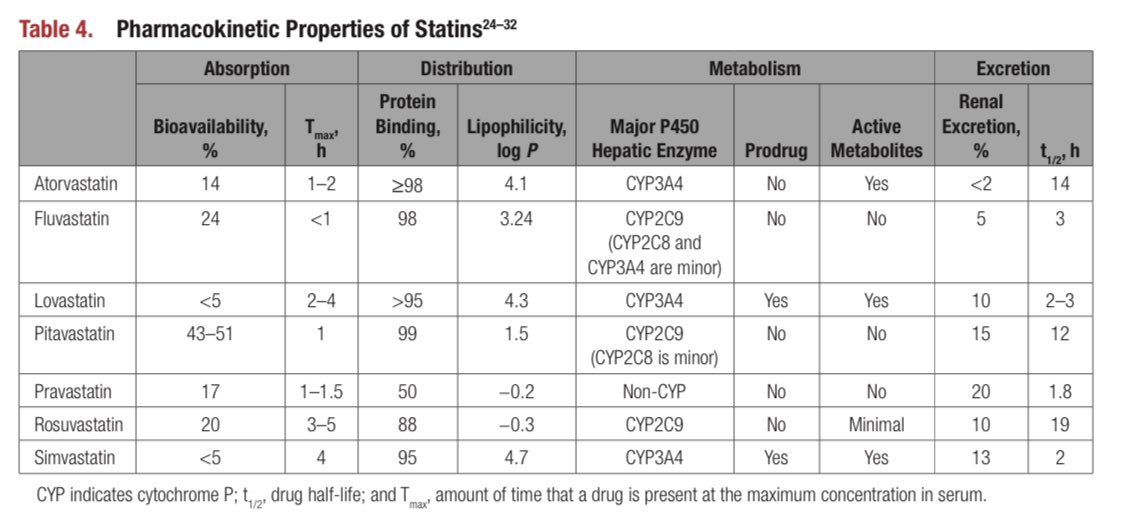 **Table 4. Pharmacokinetic Properties of Statins$^{24–32}$**

| | Absorption | | Distribution | | Metabolism | | | Excretion | |
|---|---|---|---|---|---|---|---|---|---|
| | Bioavailability, % | $T_{max}$, h | Protein Binding, % | Lipophilicity, log *P* | Major P450 Hepatic Enzyme | Prodrug | Active Metabolites | Renal Excretion, % | $t_{1/2}$, h |
| Atorvastatin | 14 | 1–2 | ≥98 | 4.1 | CYP3A4 | No | Yes | <2 | 14 |
| Fluvastatin | 24 | <1 | 98 | 3.24 | CYP2C9 (CYP2C8 and CYP3A4 are minor) | No | No | 5 | 3 |
| Lovastatin | <5 | 2–4 | >95 | 4.3 | CYP3A4 | Yes | Yes | 10 | 2–3 |
| Pitavastatin | 43–51 | 1 | 99 | 1.5 | CYP2C9 (CYP2C8 is minor) | No | No | 15 | 12 |
| Pravastatin | 17 | 1–1.5 | 50 | −0.2 | Non-CYP | No | No | 20 | 1.8 |
| Rosuvastatin | 20 | 3–5 | 88 | −0.3 | CYP2C9 | No | Minimal | 10 | 19 |
| Simvastatin | <5 | 4 | 95 | 4.7 | CYP3A4 | Yes | Yes | 13 | 2 |

CYP indicates cytochrome P; $t_{1/2}$, drug half-life; and $T_{max}$, amount of time that a drug is present at the maximum concentration in serum.